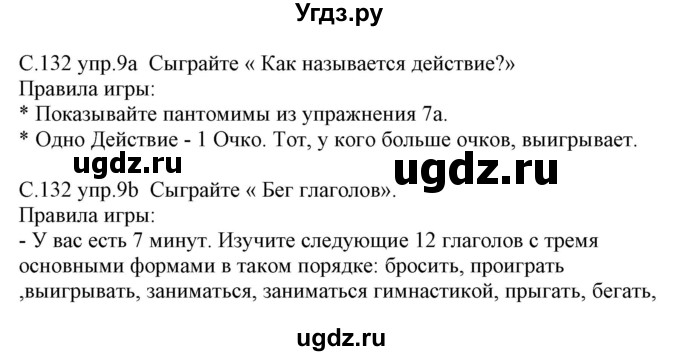 Угдз.ру

С.132 упр.9а Сыграйте « Как называется действие?»
Правила игры:
* Показывайте пантомимы из упражнения 7а.
* Одно Действие - 1 Очко. Тот, у кого больше очков, выигрывает.

ugdz.ru ugdz.ru

С.132 упр.9b Сыграйте « Бег глаголов».
Правила игры:
- У вас есть 7 минут. Изучите следующие 12 глаголов с тремя основными формами в таком порядке: бросить, проиграть ,выигрывать, заниматься, заниматься гимнастикой, прыгать, бегать,

ugdz.ru